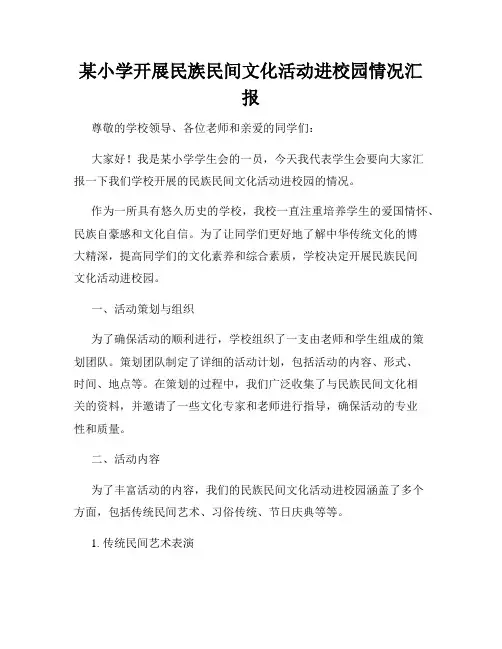 某小学开展民族民间文化活动进校园情况汇报

尊敬的学校领导、各位老师和亲爱的同学们：

大家好！我是某小学学生会的一员，今天我代表学生会要向大家汇报一下我们学校开展的民族民间文化活动进校园的情况。

作为一所具有悠久历史的学校，我校一直注重培养学生的爱国情怀、民族自豪感和文化自信。为了让同学们更好地了解中华传统文化的博大精深，提高同学们的文化素养和综合素质，学校决定开展民族民间文化活动进校园。

一、活动策划与组织

为了确保活动的顺利进行，学校组织了一支由老师和学生组成的策划团队。策划团队制定了详细的活动计划，包括活动的内容、形式、时间、地点等。在策划的过程中，我们广泛收集了与民族民间文化相关的资料，并邀请了一些文化专家和老师进行指导，确保活动的专业性和质量。

二、活动内容

为了丰富活动的内容，我们的民族民间文化活动进校园涵盖了多个方面，包括传统民间艺术、习俗传统、节日庆典等等。

1. 传统民间艺术表演